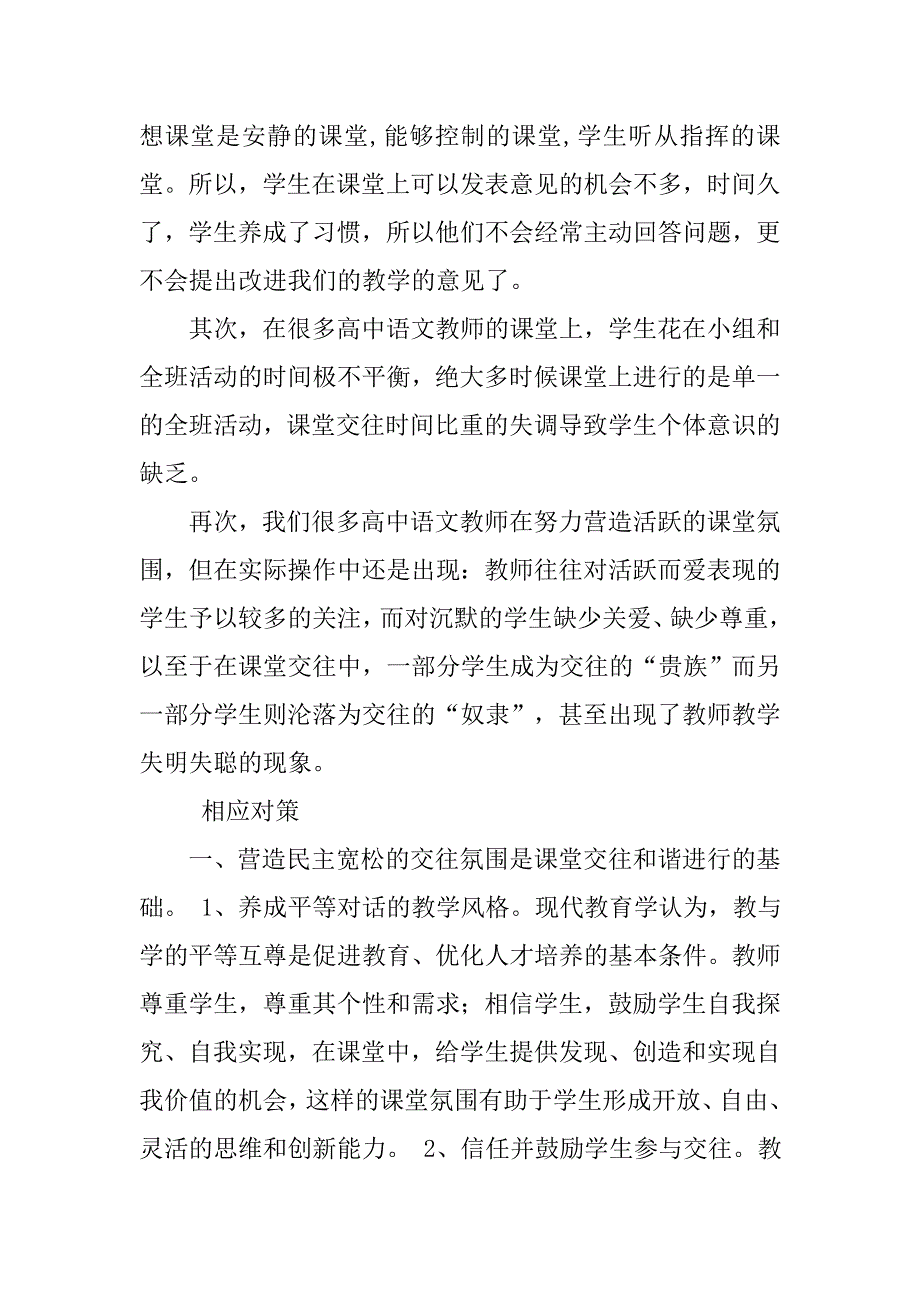 想课堂是安静的课堂,能够控制的课堂,学生听从指挥的课堂。所以，学生在课堂上可以发表意见的机会不多，时间久了，学生养成了习惯，所以他们不会经常主动回答问题，更不会提出改进我们的教学的意见了。

其次，在很多高中语文教师的课堂上，学生花在小组和全班活动的时间极不平衡，绝大多时候课堂上进行的是单一的全班活动，课堂交往时间比重的失调导致学生个体意识的缺乏。

再次，我们很多高中语文教师在努力营造活跃的课堂氛围，但在实际操作中还是出现：教师往往对活跃而爱表现的学生予以较多的关注，而对沉默的学生缺少关爱、缺少尊重，以至于在课堂交往中，一部分学生成为交往的“贵族”而另一部分学生则沦落为交往的“奴隶”，甚至出现了教师教学失明失聪的现象。

相应对策

一、营造民主宽松的交往氛围是课堂交往和谐进行的基础。 1、养成平等对话的教学风格。现代教育学认为，教与学的平等互尊是促进教育、优化人才培养的基本条件。教师尊重学生，尊重其个性和需求；相信学生，鼓励学生自我探究、自我实现，在课堂中，给学生提供发现、创造和实现自我价值的机会，这样的课堂氛围有助于学生形成开放、自由、灵活的思维和创新能力。 2、信任并鼓励学生参与交往。教